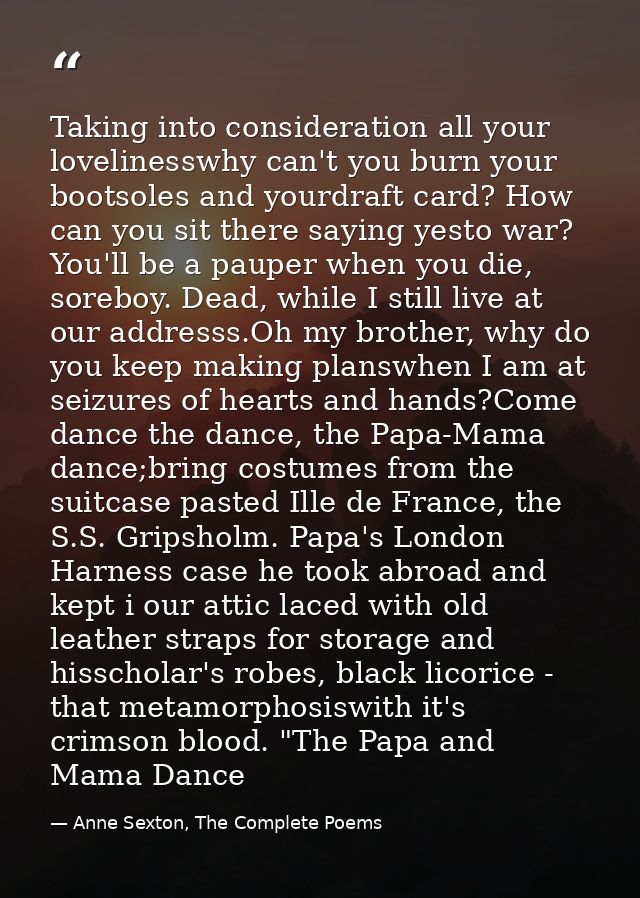 "

Taking into consideration all your lovelinesswhy can't you burn your bootsoles and yourdraft card? How can you sit there saying yesto war? You'll be a pauper when you die, soreboy. Dead, while I still live at our addresss.Oh my brother, why do you keep making planswhen I am at seizures of hearts and hands?Come dance the dance, the Papa-Mama dance;bring costumes from the suitcase pasted Ille de France, the S.S. Gripsholm. Papa's London Harness case he took abroad and kept i our attic laced with old leather straps for storage and hisscholar's robes, black licorice - that metamorphosiswith it's crimson blood. "The Papa and Mama Dance

— Anne Sexton, The Complete Poems